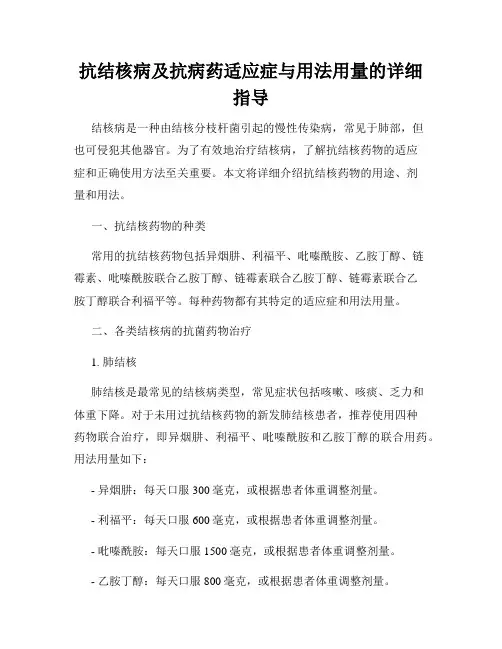 抗结核病及抗病药适应症与用法用量的详细指导

结核病是一种由结核分枝杆菌引起的慢性传染病，常见于肺部，但也可侵犯其他器官。为了有效地治疗结核病，了解抗结核药物的适应症和正确使用方法至关重要。本文将详细介绍抗结核药物的用途、剂量和用法。

一、抗结核药物的种类

常用的抗结核药物包括异烟肼、利福平、吡嗪酰胺、乙胺丁醇、链霉素、吡嗪酰胺联合乙胺丁醇、链霉素联合乙胺丁醇、链霉素联合乙胺丁醇联合利福平等。每种药物都有其特定的适应症和用法用量。

二、各类结核病的抗菌药物治疗

1. 肺结核

肺结核是最常见的结核病类型，常见症状包括咳嗽、咳痰、乏力和体重下降。对于未用过抗结核药物的新发肺结核患者，推荐使用四种药物联合治疗，即异烟肼、利福平、吡嗪酰胺和乙胺丁醇的联合用药。用法用量如下：

- 异烟肼：每天口服 300 毫克，或根据患者体重调整剂量。

- 利福平：每天口服 600 毫克，或根据患者体重调整剂量。

- 吡嗪酰胺：每天口服 1500 毫克，或根据患者体重调整剂量。

- 乙胺丁醇：每天口服 800 毫克，或根据患者体重调整剂量。